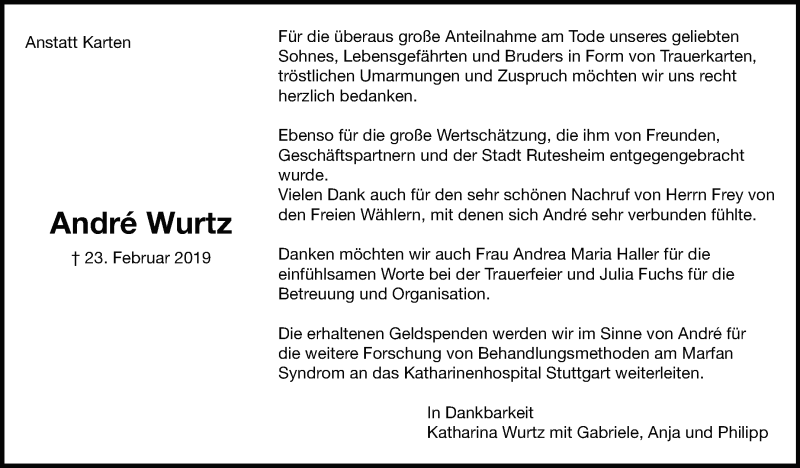 Anstatt Karten

André Wurtz

† 23. Februar 2019

Für die überaus große Anteilnahme am Tode unseres geliebten Sohnes, Lebensgefährten und Bruders in Form von Trauerkarten, tröstlichen Umarmungen und Zuspruch möchten wir uns recht herzlich bedanken.

Ebenso für die große Wertschätzung, die ihm von Freunden, Geschäftspartnern und der Stadt Rutesheim entgegengebracht wurde.
Vielen Dank auch für den sehr schönen Nachruf von Herrn Frey von den Freien Wählern, mit denen sich André sehr verbunden fühlte.

Danken möchten wir auch Frau Andrea Maria Haller für die einfühlsamen Worte bei der Trauerfeier und Julia Fuchs für die Betreuung und Organisation.

Die erhaltenen Geldspenden werden wir im Sinne von André für die weitere Forschung von Behandlungsmethoden am Marfan Syndrom an das Katharinenhospital Stuttgart weiterleiten.

In Dankbarkeit
Katharina Wurtz mit Gabriele, Anja und Philipp